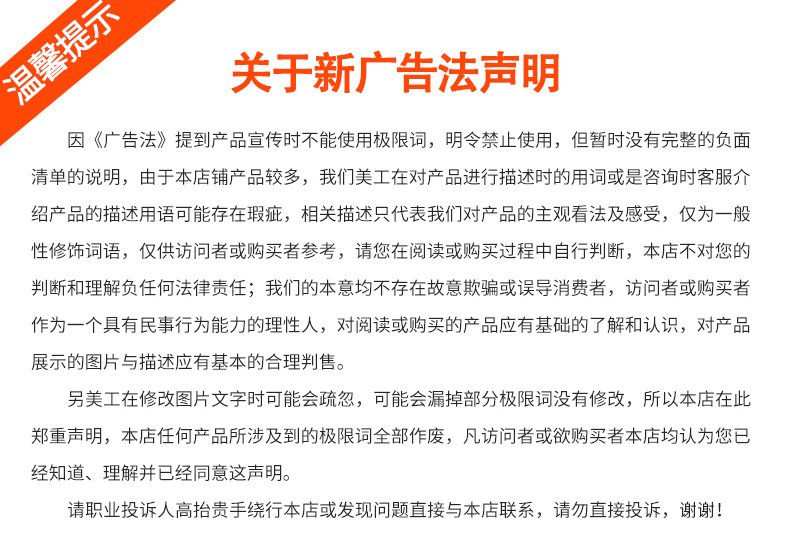 温馨提示

关于新广告法声明

因《广告法》提到产品宣传时不能使用极限词，明令禁止使用，但暂时没有完整的负面清单的说明，由于本店铺产品较多，我们美工在对产品进行描述时的用词或是咨询时客服介绍产品的描述用语可能存在瑕疵，相关描述只代表我们对产品的主观看法及感受，仅为一般性修饰词语，仅供访问者或购买者参考，请您在阅读或购买过程中自行判断，本店不对您的判断和理解负任何法律责任；我们的本意均不存在故意欺骗或误导消费者，访问者或购买者作为一个具有民事行为能力的理性人，对阅读或购买的产品应有基础的了解和认识，对产品展示的图片与描述应有基本的合理判售。

另美工在修改图片文字时可能会疏忽，可能会漏掉部分极限词没有修改，所以本店在此郑重声明，本店任何产品所涉及到的极限词全部作废，凡访问者或欲购买者本店均认为您已经知道、理解并已经同意这声明。

请职业投诉人高抬贵手绕行本店或发现问题直接与本店联系，请勿直接投诉，谢谢！